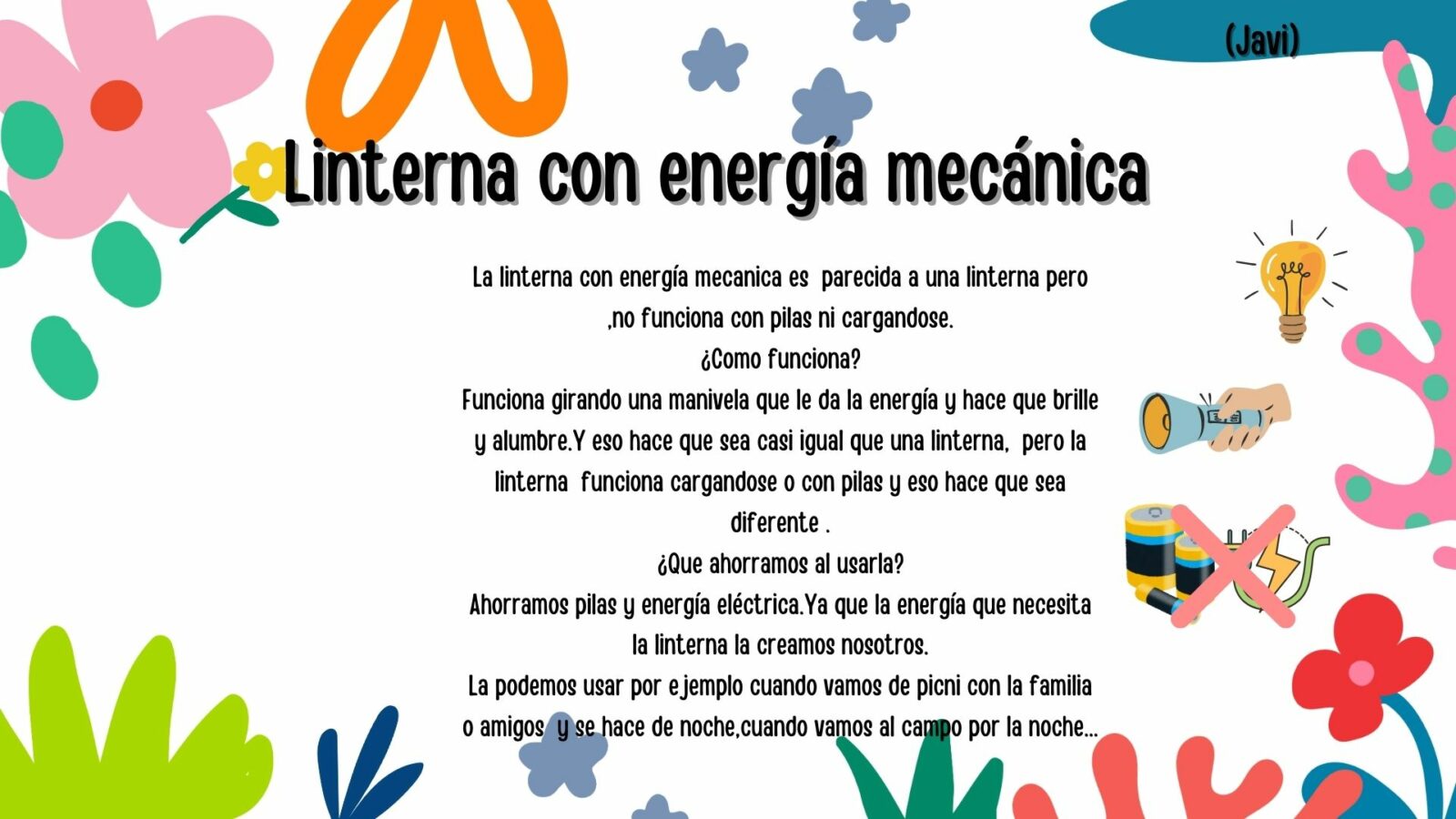 (Javi)

Linterna con energía mecánica

La linterna con energía mecanica es parecida a una linterna pero ,no funciona con pilas ni cargandose.
¿Como funciona?
Funciona girando una manivela que le da la energía y hace que brille y alumbre.Y eso hace que sea casi igual que una linterna, pero la linterna funciona cargandose o con pilas y eso hace que sea diferente .
¿Que ahorramos al usarla?
Ahorramos pilas y energía eléctrica.Ya que la energía que necesita la linterna la creamos nosotros.
La podemos usar por ejemplo cuando vamos de picni con la familia o amigos y se hace de noche,cuando vamos al campo por la noche...